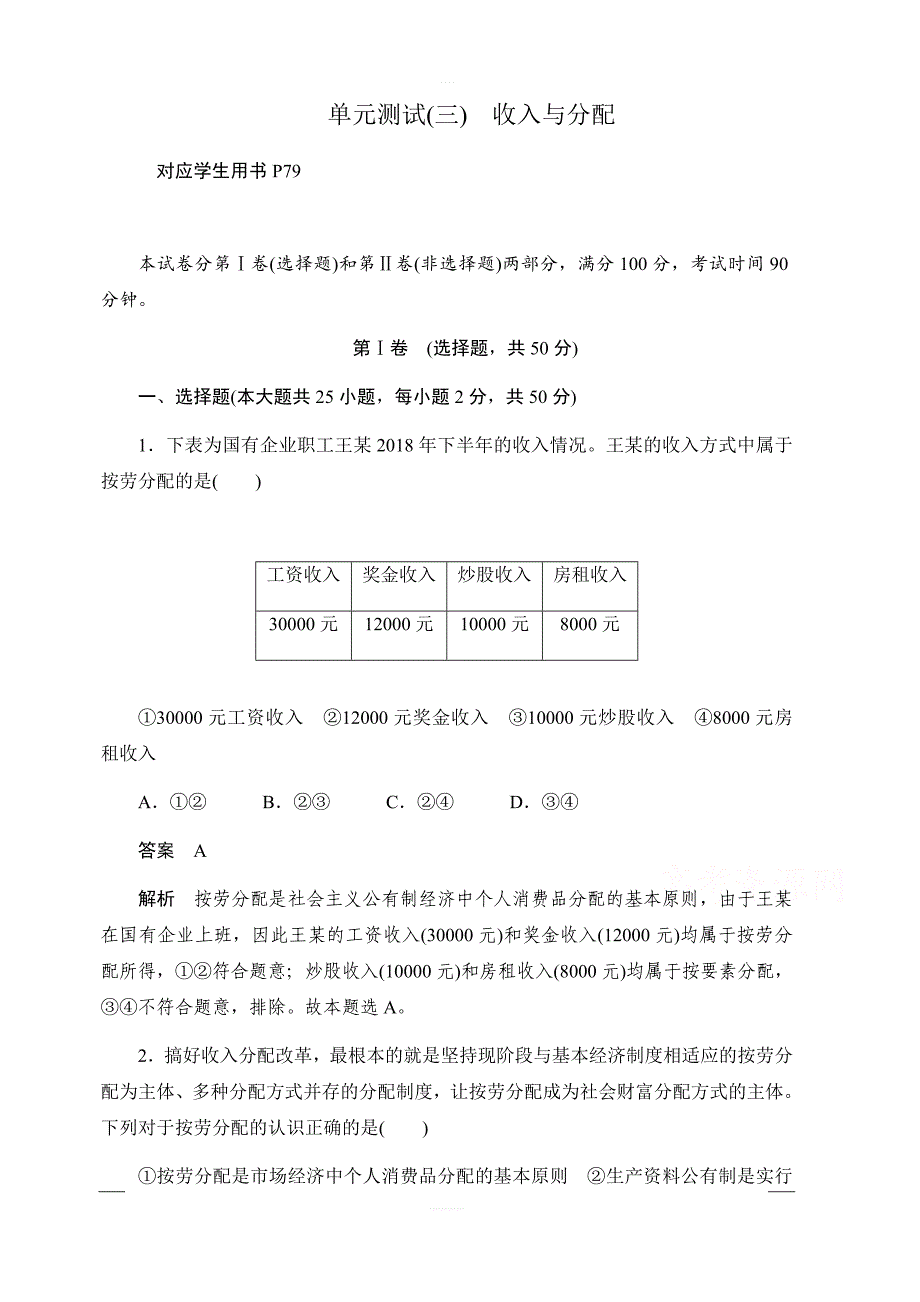 单元测试(三)　收入与分配

对应学生用书 P79

本试卷分第Ⅰ卷(选择题)和第Ⅱ卷(非选择题)两部分，满分 100 分，考试时间 90 分钟。

第Ⅰ卷　(选择题，共 50 分)

一、选择题(本大题共 25 小题，每小题 2 分，共 50 分)

1．下表为国有企业职工王某 2018 年下半年的收入情况。王某的收入方式中属于按劳分配的是(　　)

| 工资收入 | 奖金收入 | 炒股收入 | 房租收入 |
|---|---|---|---|
| 30000 元 | 12000 元 | 10000 元 | 8000 元 |

①30000 元工资收入　②12000 元奖金收入　③10000 元炒股收入　④8000 元房租收入

A．①②　　B．②③　　C．②④　　D．③④

答案　A

解析　按劳分配是社会主义公有制经济中个人消费品分配的基本原则，由于王某在国有企业上班，因此王某的工资收入(30000 元)和奖金收入(12000 元)均属于按劳分配所得，①②符合题意；炒股收入(10000 元)和房租收入(8000 元)均属于按要素分配，③④不符合题意，排除。故本题选 A。

2．搞好收入分配改革，最根本的就是坚持现阶段与基本经济制度相适应的按劳分配为主体、多种分配方式并存的分配制度，让按劳分配成为社会财富分配方式的主体。下列对于按劳分配的认识正确的是(　　)

①按劳分配是市场经济中个人消费品分配的基本原则　②生产资料公有制是实行